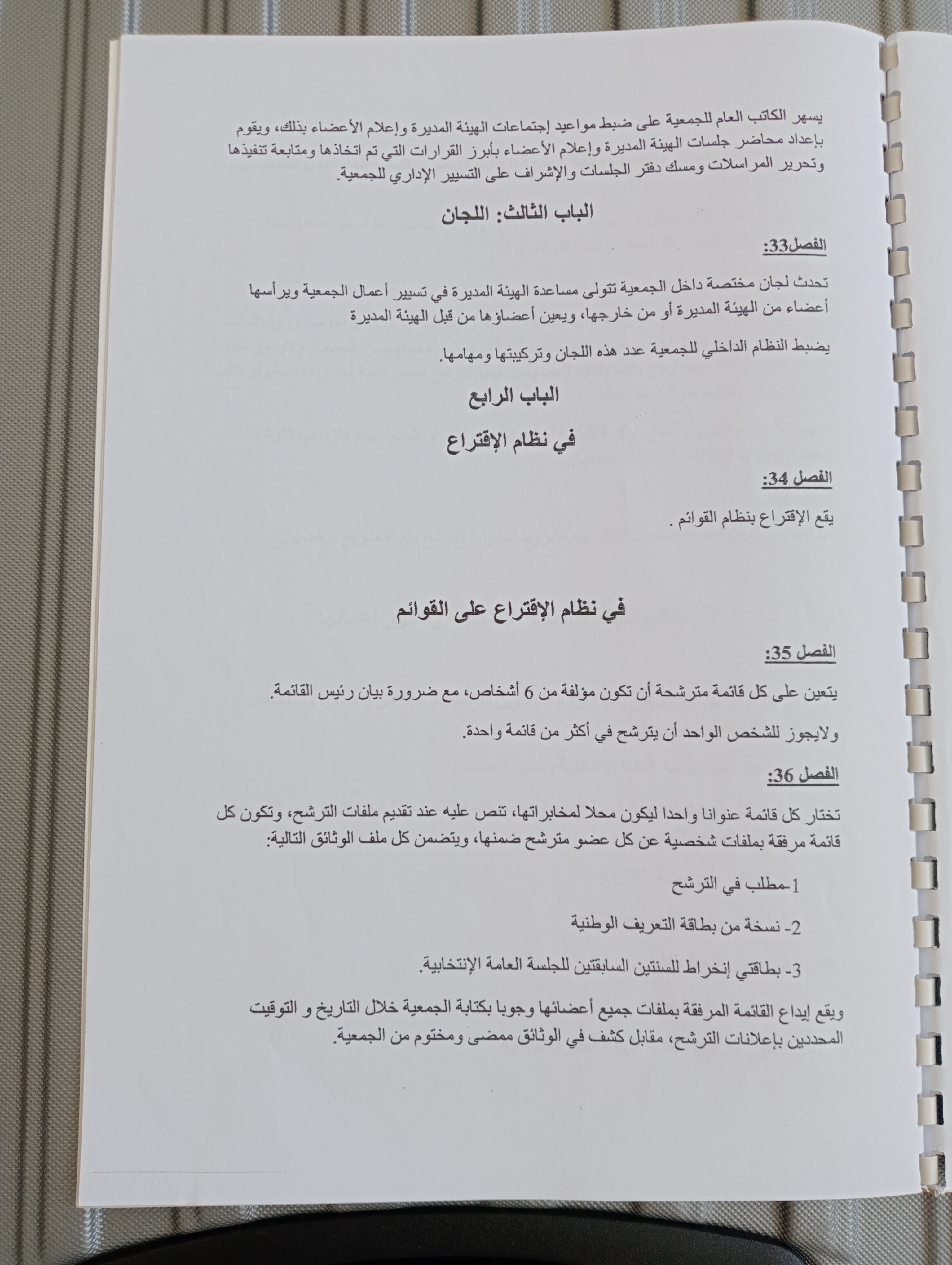 يسهر الكاتب العام للجمعية على ضبط مواعيد إجتماعات الهيئة المديرة وإعلام الأعضاء بذلك، ويقوم بإعداد محاضر جلسات الهيئة المديرة وإعلام الأعضاء بأبرز القرارات التي تم اتخاذها ومتابعة تنفيذها وتحرير المراسلات ومسك دفتر الجلسات والإشراف على التسيير الإداري للجمعية.

الباب الثالث: اللجان

الفصل33:

تحدث لجان مختصة داخل الجمعية تتولى مساعدة الهيئة المديرة في تسيير أعمال الجمعية ويرأسها أعضاء من الهيئة المديرة أو من خارجها، ويعين أعضاؤها من قبل الهيئة المديرة

يضبط النظام الداخلي للجمعية عدد هذه اللجان وتركيبتها ومهامها.

الباب الرابع

في نظام الإقتراع

الفصل 34:

يقع الإقتراع بنظام القوائم .

في نظام الإقتراع على القوائم

الفصل 35:

يتعين على كل قائمة مترشحة أن تكون مؤلفة من 6 أشخاص، مع ضرورة بيان رئيس القائمة.

ولايجوز للشخص الواحد أن يترشح في أكثر من قائمة واحدة.

الفصل 36:

تختار كل قائمة عنوانا واحدا ليكون محلا لمخابراتها، تنص عليه عند تقديم ملفات الترشح، وتكون كل قائمة مرفقة بملفات شخصية عن كل عضو مترشح ضمنها، ويتضمن كل ملف الوثائق التالية:

1-مطلب في الترشح

2- نسخة من بطاقة التعريف الوطنية

3- بطاقتي إنخراط للسنتين السابقتين للجلسة العامة الإنتخابية.

ويقع إيداع القائمة المرفقة بملفات جميع أعضائها وجوبا بكتابة الجمعية خلال التاريخ و التوقيت المحددين بإعلانات الترشح، مقابل كشف في الوثائق ممضى ومختوم من الجمعية.